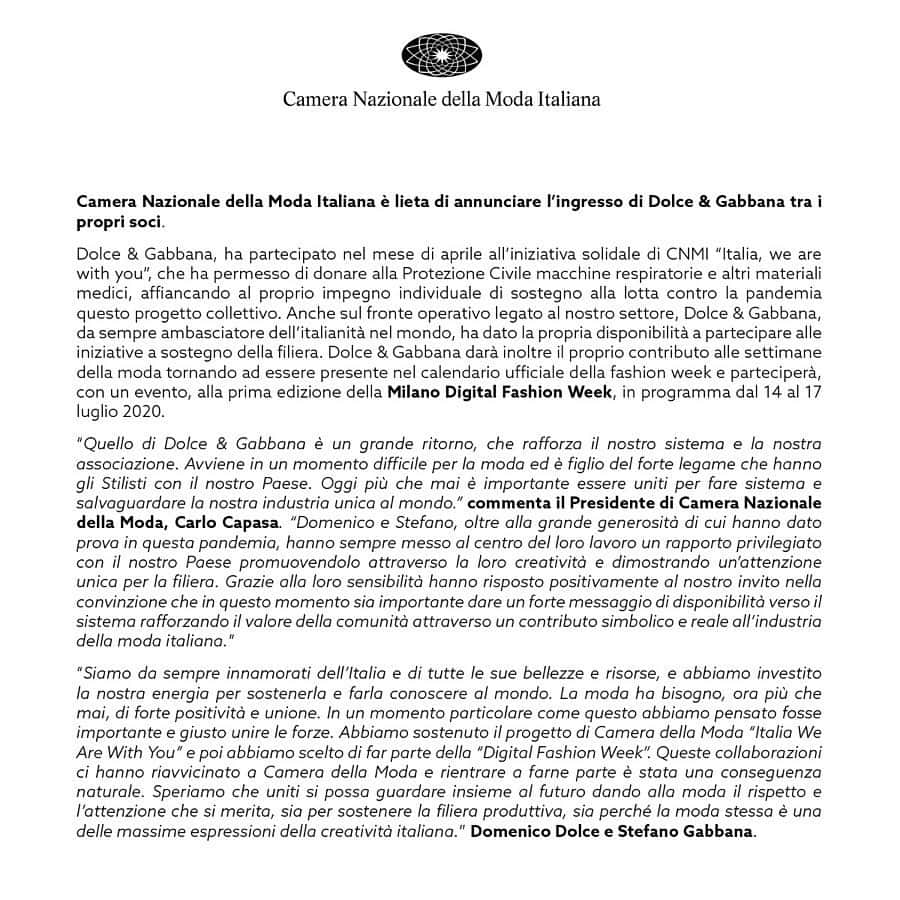 Camera Nazionale della Moda Italiana

Camera Nazionale della Moda Italiana è lieta di annunciare l'ingresso di Dolce & Gabbana tra i propri soci.

Dolce & Gabbana, ha partecipato nel mese di aprile all'iniziativa solidale di CNMI "Italia, we are with you", che ha permesso di donare alla Protezione Civile macchine respiratorie e altri materiali medici, affiancando al proprio impegno individuale di sostegno alla lotta contro la pandemia questo progetto collettivo. Anche sul fronte operativo legato al nostro settore, Dolce & Gabbana, da sempre ambasciatore dell'italianità nel mondo, ha dato la propria disponibilità a partecipare alle iniziative a sostegno della filiera. Dolce & Gabbana darà inoltre il proprio contributo alle settimane della moda tornando ad essere presente nel calendario ufficiale della fashion week e parteciperà, con un evento, alla prima edizione della Milano Digital Fashion Week, in programma dal 14 al 17 luglio 2020.

"Quello di Dolce & Gabbana è un grande ritorno, che rafforza il nostro sistema e la nostra associazione. Avviene in un momento difficile per la moda ed è figlio del forte legame che hanno gli Stilisti con il nostro Paese. Oggi più che mai è importante essere uniti per fare sistema e salvaguardare la nostra industria unica al mondo." commenta il Presidente di Camera Nazionale della Moda, Carlo Capasa. "Domenico e Stefano, oltre alla grande generosità di cui hanno dato prova in questa pandemia, hanno sempre messo al centro del loro lavoro un rapporto privilegiato con il nostro Paese promuovendolo attraverso la loro creatività e dimostrando un'attenzione unica per la filiera. Grazie alla loro sensibilità hanno risposto positivamente al nostro invito nella convinzione che in questo momento sia importante dare un forte messaggio di disponibilità verso il sistema rafforzando il valore della comunità attraverso un contributo simbolico e reale all'industria della moda italiana."

"Siamo da sempre innamorati dell'Italia e di tutte le sue bellezze e risorse, e abbiamo investito la nostra energia per sostenerla e farla conoscere al mondo. La moda ha bisogno, ora più che mai, di forte positività e unione. In un momento particolare come questo abbiamo pensato fosse importante e giusto unire le forze. Abbiamo sostenuto il progetto di Camera della Moda "Italia We Are With You" e poi abbiamo scelto di far parte della "Digital Fashion Week". Queste collaborazioni ci hanno riavvicinato a Camera della Moda e rientrare a farne parte è stata una conseguenza naturale. Speriamo che uniti si possa guardare insieme al futuro dando alla moda il rispetto e l'attenzione che si merita, sia per sostenere la filiera produttiva, sia perché la moda stessa è una delle massime espressioni della creatività italiana." Domenico Dolce e Stefano Gabbana.